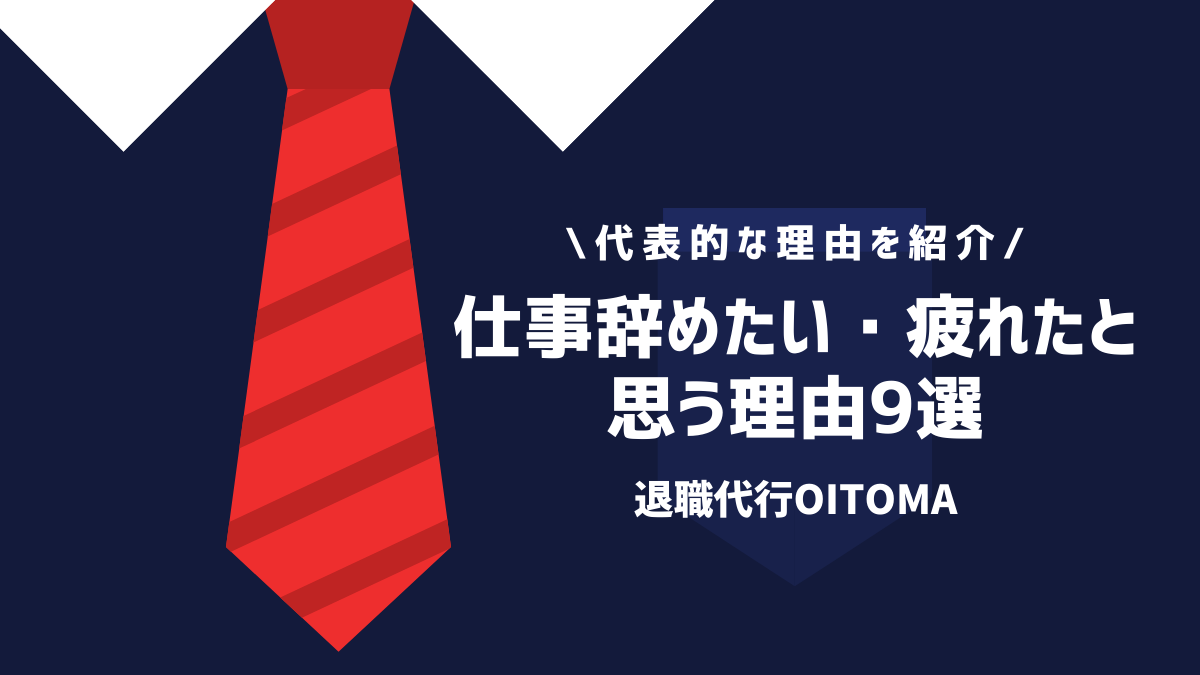 \代表的な理由を紹介/

仕事辞めたい・疲れたと思う理由9選

退職代行OITOMA